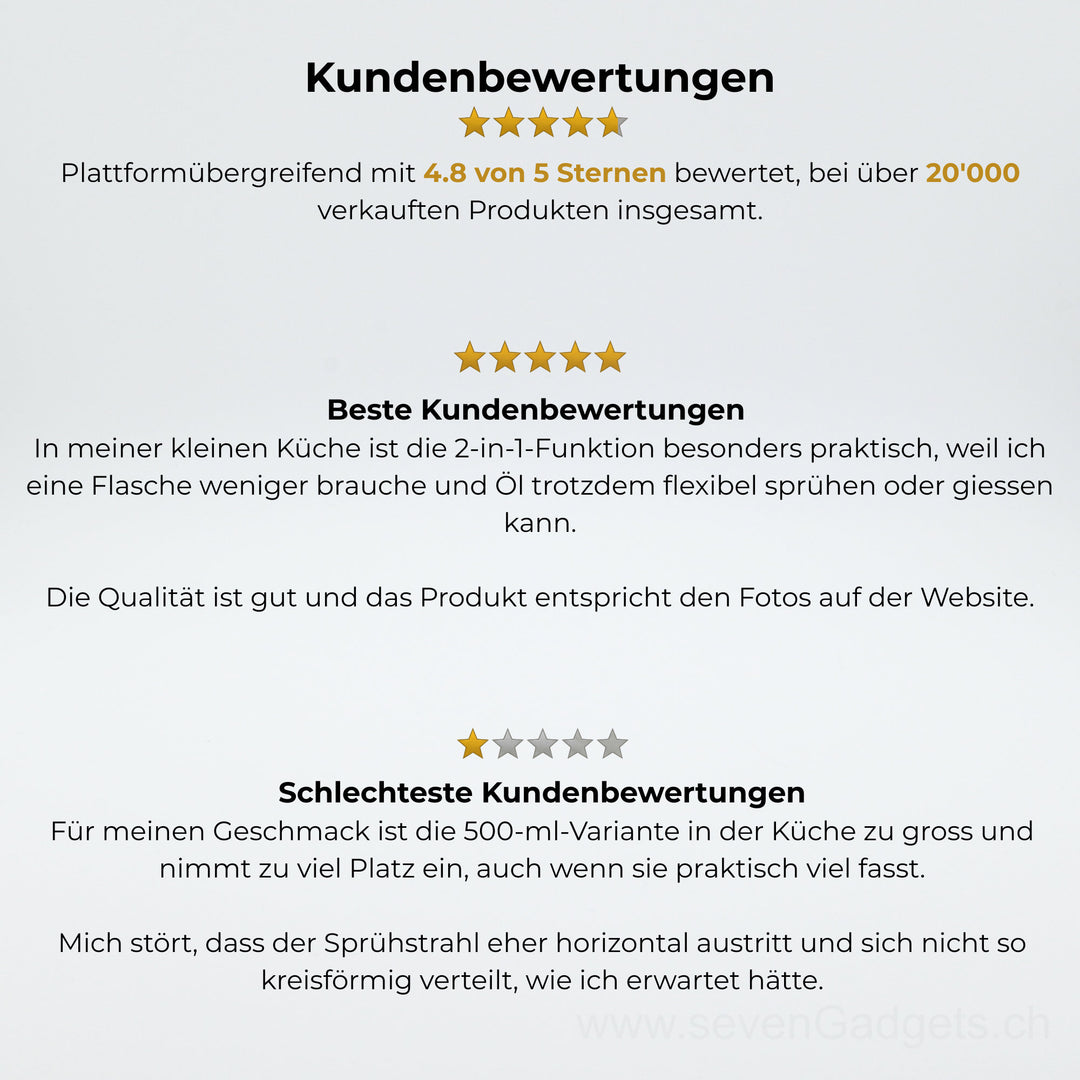 Kundenbewertungen

Plattformübergreifend mit 4.8 von 5 Sternen bewertet, bei über 20'000 verkauften Produkten insgesamt.

Beste Kundenbewertungen
In meiner kleinen Küche ist die 2-in-1-Funktion besonders praktisch, weil ich eine Flasche weniger brauche und Öl trotzdem flexibel sprühen oder giessen kann.

Die Qualität ist gut und das Produkt entspricht den Fotos auf der Website.

Schlechteste Kundenbewertungen
Für meinen Geschmack ist die 500-ml-Variante in der Küche zu gross und nimmt zu viel Platz ein, auch wenn sie praktisch viel fasst.

Mich stört, dass der Sprühstrahl eher horizontal austritt und sich nicht so kreisförmig verteilt, wie ich erwartet hätte.

www.sevenGadgets.ch